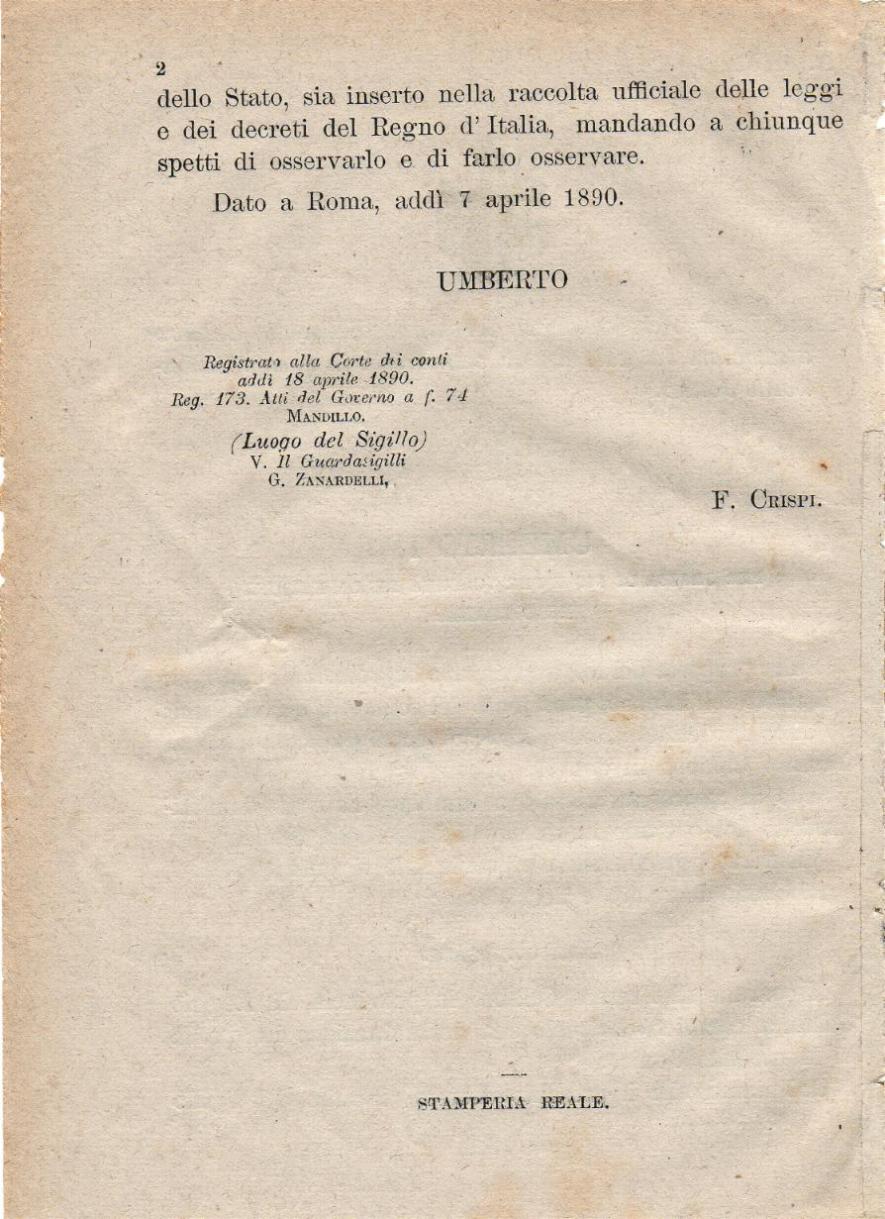 2
dello Stato, sia inserto nella raccolta ufficiale delle leggi e dei decreti del Regno d' Italia, mandando a chiunque spetti di osservarlo e di farlo osservare.

Dato a Roma, addì 7 aprile 1890.

UMBERTO

Registrato alla Corte dei conti
addì 18 aprile 1890.
Reg. 173. Atti del Governo a f. 74
MANDILLO.
(Luogo del Sigillo)
V. Il Guardasigilli
G. ZANARDELLI,

F. CRISPI.

STAMPERIA REALE.